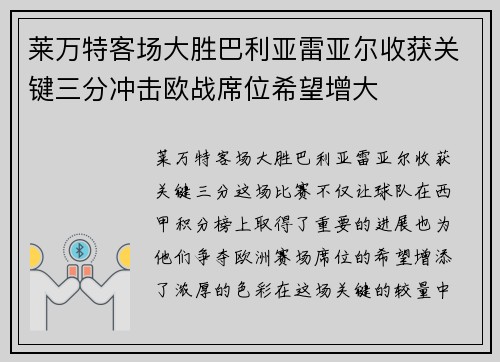 莱万特客场大胜巴利亚雷亚尔收获关键三分冲击欧战席位希望增大

莱万特客场大胜巴利亚雷亚尔收获关键三分这场比赛不仅让球队在西甲积分榜上取得了重要的进展也为他们争夺欧洲赛场席位的希望增添了浓厚的色彩在这场关键的较量中